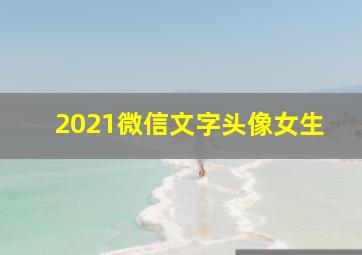 2021微信文字头像女生